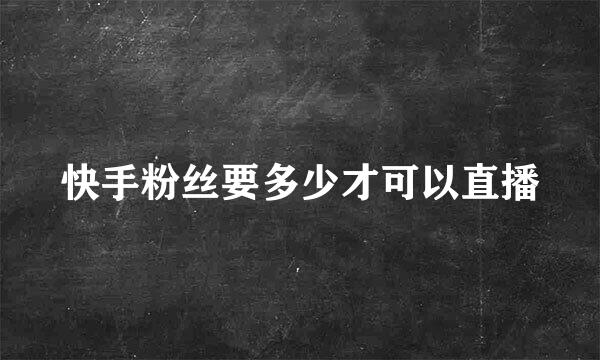 快手粉丝要多少才可以直播